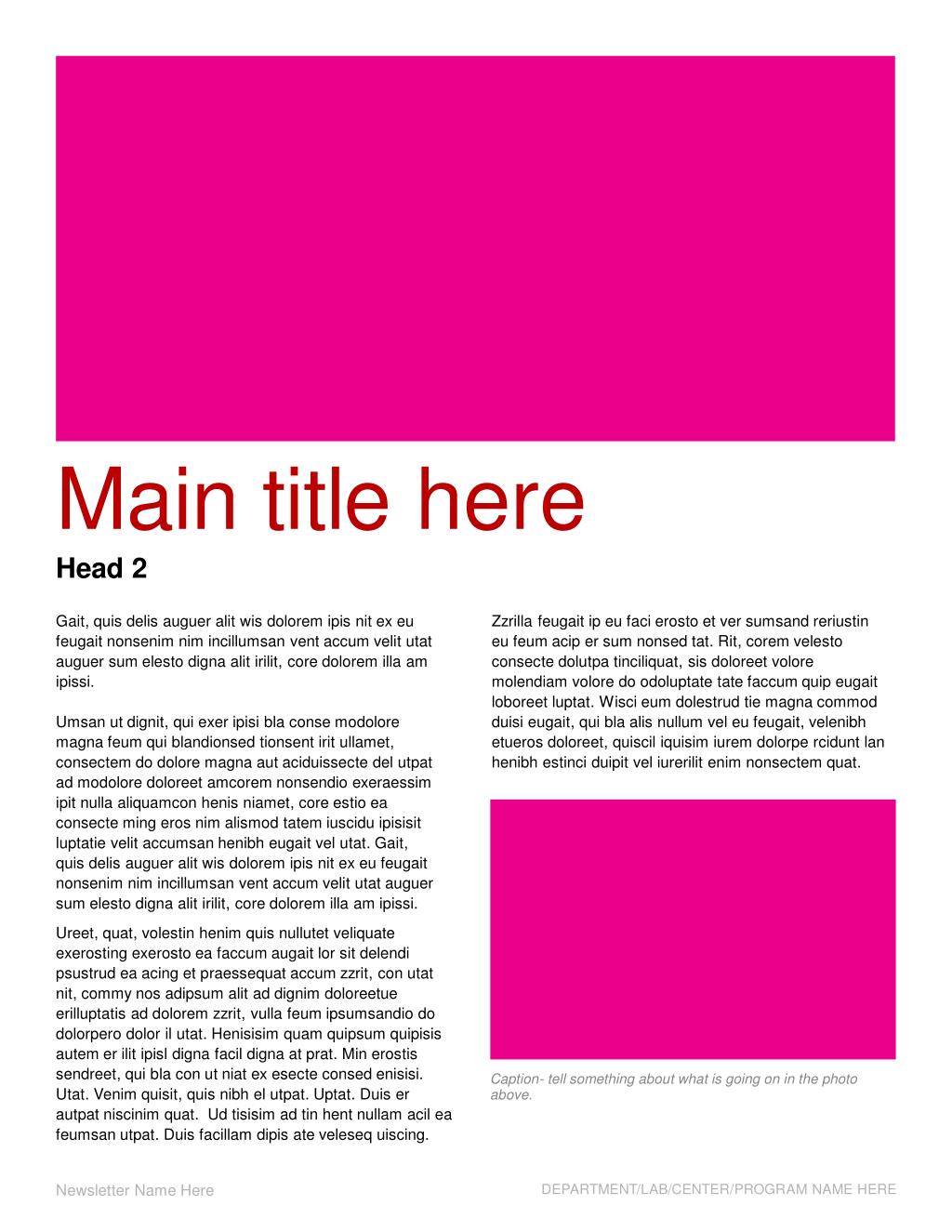 Main title here

Head 2

Gait, quis delis auguer alit wis dolorem ipis nit ex eu feugait nonsenim nim incillumsan vent accum velit utat auguer sum elesto digna alit irilit, core dolorem illa am ipissi.

Umsan ut dignit, qui exer ipisi bla conse modolore magna feum qui blandionsed tionsent irit ullamet, consectem do dolore magna aut aciduissecte del utpat ad modolore doloreet amcorem nonsendio exeraessim ipit nulla aliquamcon henis niamet, core estio ea consecte ming eros nim alismod tatem iuscidu ipisisit luptatie velit accumsan henibh eugait vel utat. Gait, quis delis auguer alit wis dolorem ipis nit ex eu feugait nonsenim nim incillumsan vent accum velit utat auguer sum elesto digna alit irilit, core dolorem illa am ipissi.

Ureet, quat, volestin henim quis nullutet veliquate exerosting exerosto ea faccum augait lor sit delendi psustrud ea acing et praessequat accum zzrit, con utat nit, commy nos adipsum alit ad dignim doloreetue erilluptatis ad dolorem zzrit, vulla feum ipsumsandio do dolorpero dolor il utat. Henisisim quam quipsum quipisis autem er ilit ipisl digna facil digna at prat. Min erostis sendreet, qui bla con ut niat ex esecte consed enisisi. Utat. Venim quisit, quis nibh el utpat. Uptat. Duis er autpat niscinim quat. Ud tisisim ad tin hent nullam acil ea feumsan utpat. Duis facillam dipis ate veleseq uiscing.

Zzrilla feugait ip eu faci erosto et ver sumsand reriustin eu feum acip er sum nonsed tat. Rit, corem velesto consecte dolutpa tinciliquat, sis doloreet volore molendiam volore do odoluptate tate faccum quip eugait loboreet luptat. Wisci eum dolestrud tie magna commod duisi eugait, qui bla alis nullum vel eu feugait, velenibh etueros doloreet, quiscil iquisim iurem dolorpe rcidunt lan henibh estinci duipit vel iurerilit enim nonsectem quat.

Caption- tell something about what is going on in the photo above.

Newsletter Name Here

DEPARTMENT/LAB/CENTER/PROGRAM NAME HERE